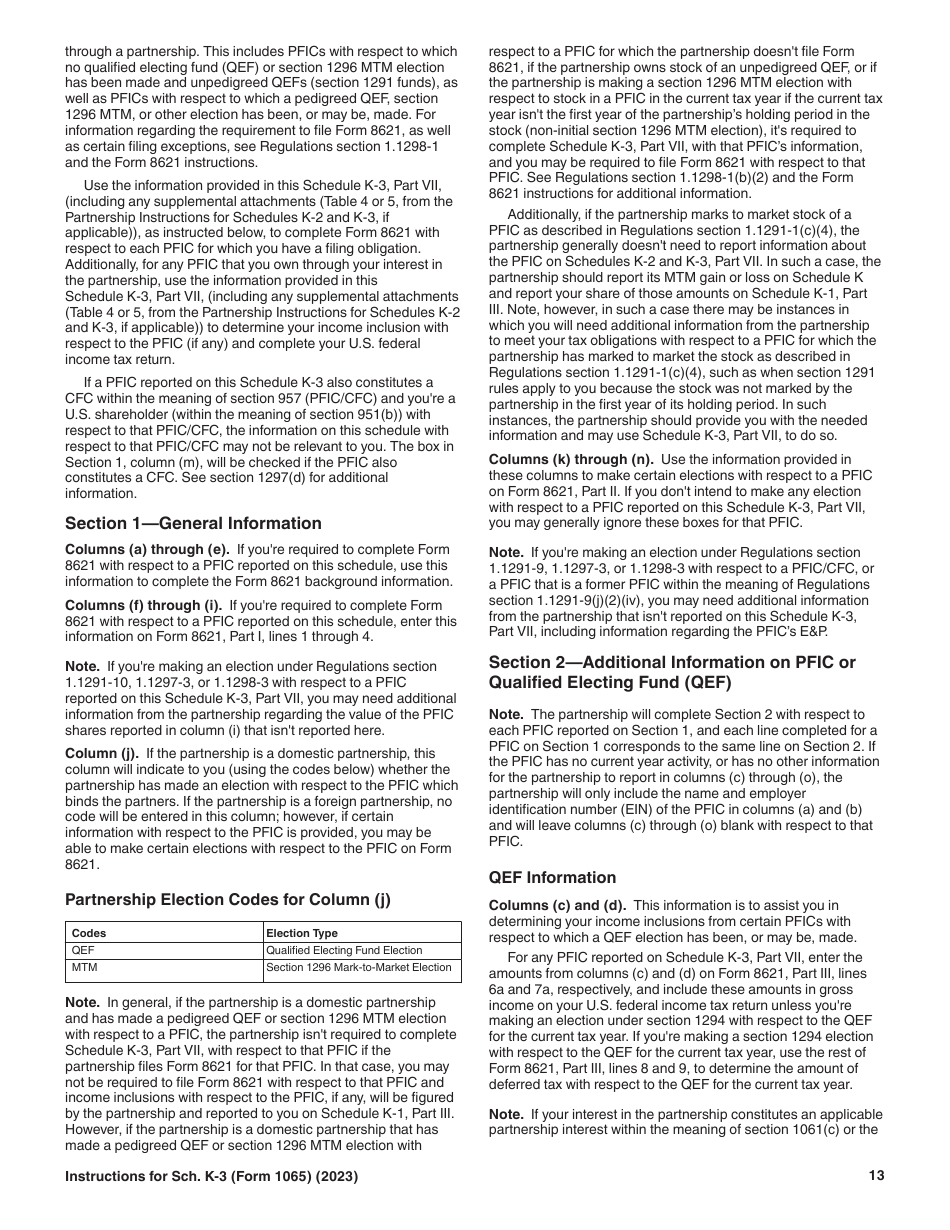 through a partnership. This includes PFICs with respect to which no qualified electing fund (QEF) or section 1296 MTM election has been made and unpedigreed QEFs (section 1291 funds), as well as PFICs with respect to which a pedigreed QEF, section 1296 MTM, or other election has been, or may be, made. For information regarding the requirement to file Form 8621, as well as certain filing exceptions, see Regulations section 1.1298-1 and the Form 8621 instructions.

Use the information provided in this Schedule K-3, Part VII, (including any supplemental attachments (Table 4 or 5, from the Partnership Instructions for Schedules K-2 and K-3, if applicable)), as instructed below, to complete Form 8621 with respect to each PFIC for which you have a filing obligation. Additionally, for any PFIC that you own through your interest in the partnership, use the information provided in this Schedule K-3, Part VII, (including any supplemental attachments (Table 4 or 5, from the Partnership Instructions for Schedules K-2 and K-3, if applicable)) to determine your income inclusion with respect to the PFIC (if any) and complete your U.S. federal income tax return.

If a PFIC reported on this Schedule K-3 also constitutes a CFC within the meaning of section 957 (PFIC/CFC) and you're a U.S. shareholder (within the meaning of section 951(b)) with respect to that PFIC/CFC, the information on this schedule with respect to that PFIC/CFC may not be relevant to you. The box in Section 1, column (m), will be checked if the PFIC also constitutes a CFC. See section 1297(d) for additional information.

Section 1—General Information

Columns (a) through (e). If you're required to complete Form 8621 with respect to a PFIC reported on this schedule, use this information to complete the Form 8621 background information.

Columns (f) through (i). If you're required to complete Form 8621 with respect to a PFIC reported on this schedule, enter this information on Form 8621, Part I, lines 1 through 4.

Note. If you're making an election under Regulations section 1.1291-10, 1.1297-3, or 1.1298-3 with respect to a PFIC reported on this Schedule K-3, Part VII, you may need additional information from the partnership regarding the value of the PFIC shares reported in column (i) that isn't reported here.

Column (j). If the partnership is a domestic partnership, this column will indicate to you (using the codes below) whether the partnership has made an election with respect to the PFIC which binds the partners. If the partnership is a foreign partnership, no code will be entered in this column; however, if certain information with respect to the PFIC is provided, you may be able to make certain elections with respect to the PFIC on Form 8621.

Partnership Election Codes for Column (j)

| Codes | Election Type |
|---|---|
| QEF | Qualified Electing Fund Election |
| MTM | Section 1296 Mark-to-Market Election |

Note. In general, if the partnership is a domestic partnership and has made a pedigreed QEF or section 1296 MTM election with respect to a PFIC, the partnership isn't required to complete Schedule K-3, Part VII, with respect to that PFIC if the partnership files Form 8621 for that PFIC. In that case, you may not be required to file Form 8621 with respect to that PFIC and income inclusions with respect to the PFIC, if any, will be figured by the partnership and reported to you on Schedule K-1, Part III. However, if the partnership is a domestic partnership that has made a pedigreed QEF or section 1296 MTM election with respect to a PFIC for which the partnership doesn't file Form 8621, if the partnership owns stock of an unpedigreed QEF, or if the partnership is making a section 1296 MTM election with respect to stock in a PFIC in the current tax year if the current tax year isn't the first year of the partnership's holding period in the stock (non-initial section 1296 MTM election), it's required to complete Schedule K-3, Part VII, with that PFIC's information, and you may be required to file Form 8621 with respect to that PFIC. See Regulations section 1.1298-1(b)(2) and the Form 8621 instructions for additional information.

Additionally, if the partnership marks to market stock of a PFIC as described in Regulations section 1.1291-1(c)(4), the partnership generally doesn't need to report information about the PFIC on Schedules K-2 and K-3, Part VII. In such a case, the partnership should report its MTM gain or loss on Schedule K and report your share of those amounts on Schedule K-1, Part III. Note, however, in such a case there may be instances in which you will need additional information from the partnership to meet your tax obligations with respect to a PFIC for which the partnership has marked to market the stock as described in Regulations section 1.1291-1(c)(4), such as when section 1291 rules apply to you because the stock was not marked by the partnership in the first year of its holding period. In such instances, the partnership should provide you with the needed information and may use Schedule K-3, Part VII, to do so.

Columns (k) through (n). Use the information provided in these columns to make certain elections with respect to a PFIC on Form 8621, Part II. If you don't intend to make any election with respect to a PFIC reported on this Schedule K-3, Part VII, you may generally ignore these boxes for that PFIC.

Note. If you're making an election under Regulations section 1.1291-9, 1.1297-3, or 1.1298-3 with respect to a PFIC/CFC, or a PFIC that is a former PFIC within the meaning of Regulations section 1.1291-9(j)(2)(iv), you may need additional information from the partnership that isn't reported on this Schedule K-3, Part VII, including information regarding the PFIC's E&P.

Section 2—Additional Information on PFIC or Qualified Electing Fund (QEF)

Note. The partnership will complete Section 2 with respect to each PFIC reported on Section 1, and each line completed for a PFIC on Section 1 corresponds to the same line on Section 2. If the PFIC has no current year activity, or has no other information for the partnership to report in columns (c) through (o), the partnership will only include the name and employer identification number (EIN) of the PFIC in columns (a) and (b) and will leave columns (c) through (o) blank with respect to that PFIC.

QEF Information

Columns (c) and (d). This information is to assist you in determining your income inclusions from certain PFICs with respect to which a QEF election has been, or may be, made.

For any PFIC reported on Schedule K-3, Part VII, enter the amounts from columns (c) and (d) on Form 8621, Part III, lines 6a and 7a, respectively, and include these amounts in gross income on your U.S. federal income tax return unless you're making an election under section 1294 with respect to the QEF for the current tax year. If you're making a section 1294 election with respect to the QEF for the current tax year, use the rest of Form 8621, Part III, lines 8 and 9, to determine the amount of deferred tax with respect to the QEF for the current tax year.

Note. If your interest in the partnership constitutes an applicable partnership interest within the meaning of section 1061(c) or the

Instructions for Sch. K-3 (Form 1065) (2023)

13